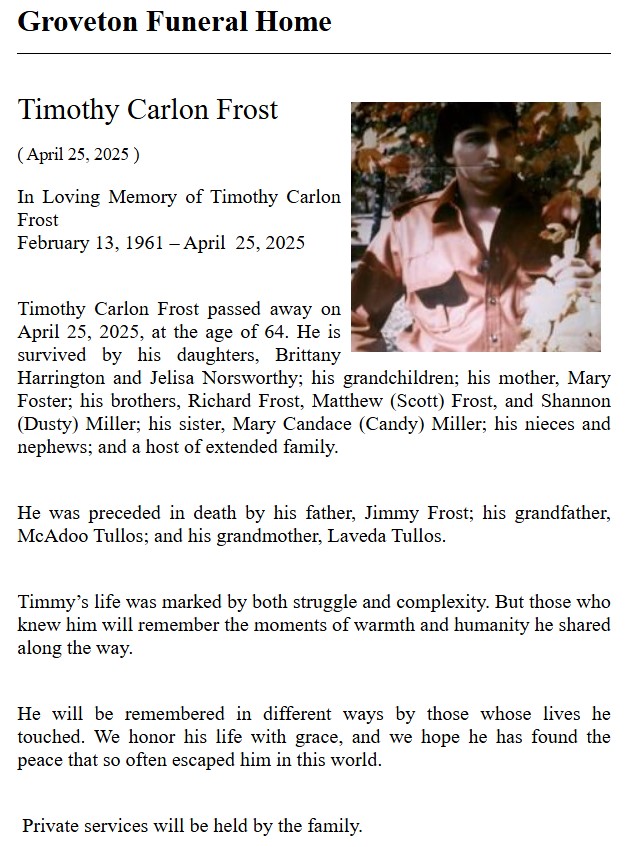 Groveton Funeral Home

Timothy Carlon Frost

( April 25, 2025 )

In Loving Memory of Timothy Carlon Frost
February 13, 1961 – April 25, 2025

Timothy Carlon Frost passed away on April 25, 2025, at the age of 64. He is survived by his daughters, Brittany Harrington and Jelisa Norsworthy; his grandchildren; his mother, Mary Foster; his brothers, Richard Frost, Matthew (Scott) Frost, and Shannon (Dusty) Miller; his sister, Mary Candace (Candy) Miller; his nieces and nephews; and a host of extended family.

He was preceded in death by his father, Jimmy Frost; his grandfather, McAdoo Tullos; and his grandmother, Laveda Tullos.

Timmy's life was marked by both struggle and complexity. But those who knew him will remember the moments of warmth and humanity he shared along the way.

He will be remembered in different ways by those whose lives he touched. We honor his life with grace, and we hope he has found the peace that so often escaped him in this world.

Private services will be held by the family.